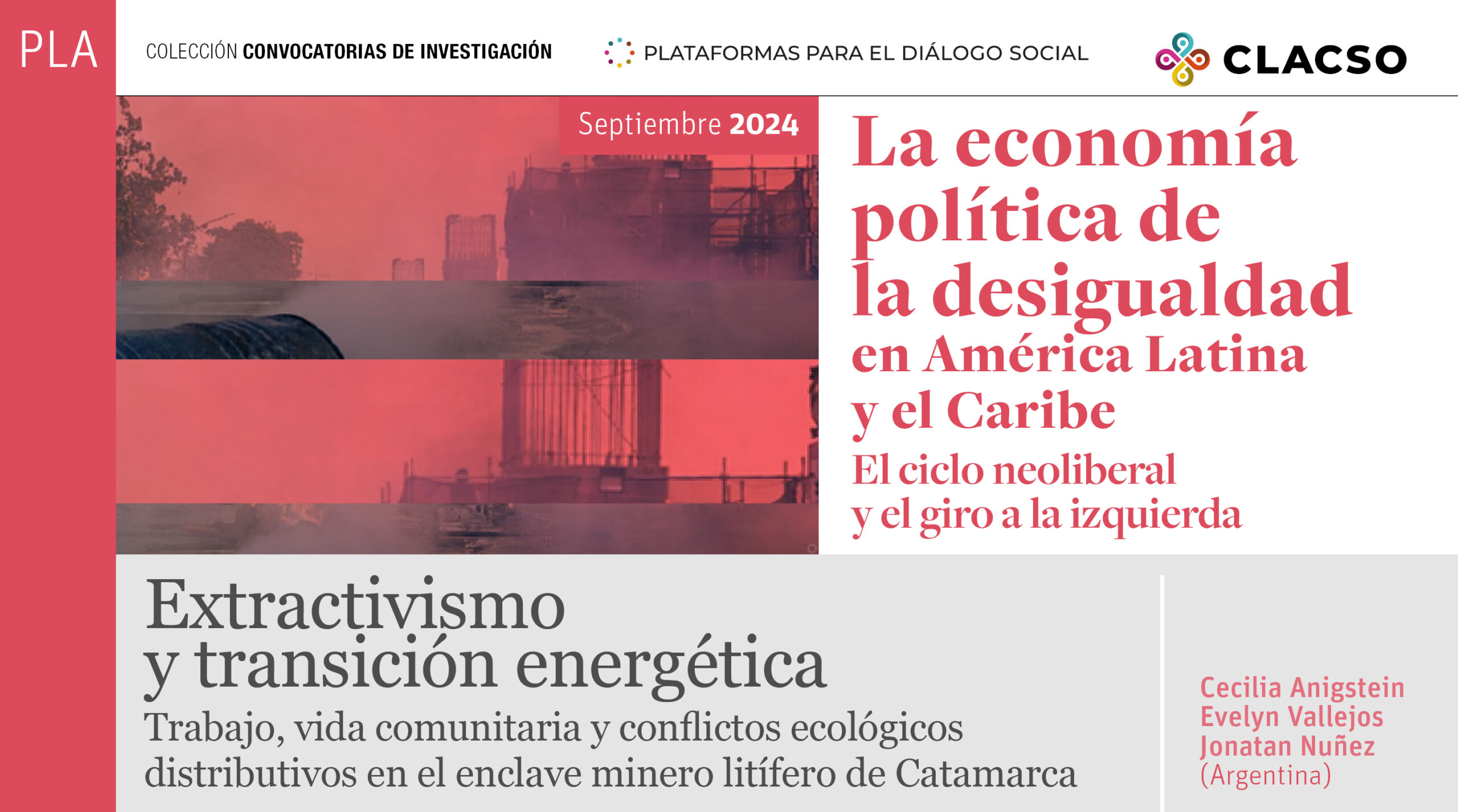 PLA

COLECCIÓN CONVOCATORIAS DE INVESTIGACIÓN

PLATAFORMAS PARA EL DIÁLOGO SOCIAL

CLACSO

Septiembre 2024

La economía política de la desigualdad en América Latina y el Caribe

El ciclo neoliberal y el giro a la izquierda

Extractivismo y transición energética

Trabajo, vida comunitaria y conflictos ecológicos distributivos en el enclave minero litífero de Catamarca

Cecilia Anigstein
Evelyn Vallejos
Jonatan Nuñez
(Argentina)